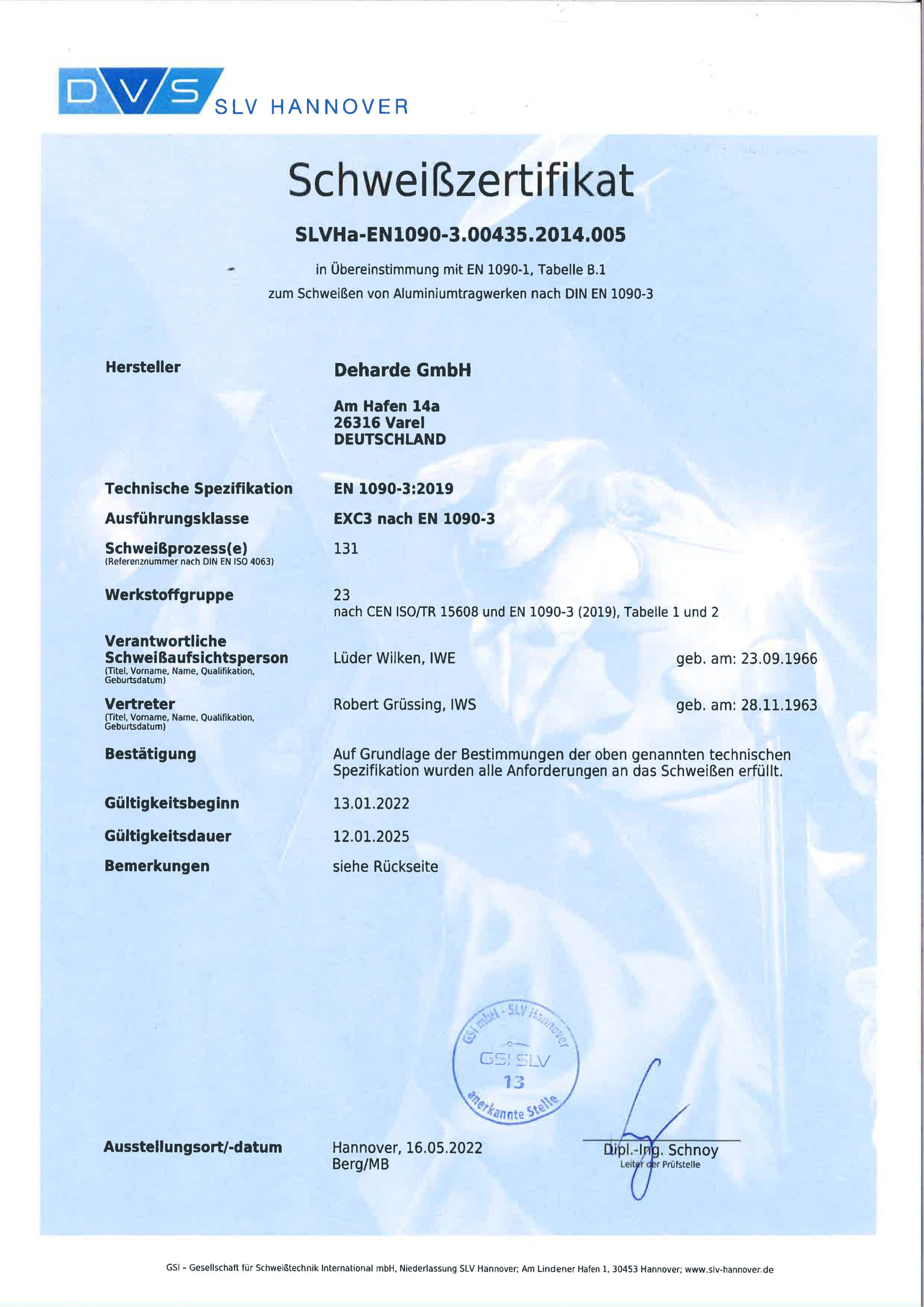 DVS SLV HANNOVER

Schweißzertifikat

SLVHa-EN1090-3.00435.2014.005

in Übereinstimmung mit EN 1090-1, Tabelle B.1
zum Schweißen von Aluminiumtragwerken nach DIN EN 1090-3

Hersteller

Deharde GmbH

Am Hafen 14a
26316 Varel
DEUTSCHLAND

Technische Spezifikation EN 1090-3:2019

Ausführungsklasse EXC3 nach EN 1090-3

Schweißprozess(e) (Referenznummer nach DIN EN ISO 4063) 131

Werkstoffgruppe 23
nach CEN ISO/TR 15608 und EN 1090-3 (2019), Tabelle 1 und 2

Verantwortliche Schweißaufsichtsperson (Titel, Vorname, Name, Qualifikation, Geburtsdatum) Lüder Wilken, IWE geb. am: 23.09.1966

Vertreter (Titel, Vorname, Name, Qualifikation, Geburtsdatum) Robert Grüssing, IWS geb. am: 28.11.1963

Bestätigung Auf Grundlage der Bestimmungen der oben genannten technischen Spezifikation wurden alle Anforderungen an das Schweißen erfüllt.

Gültigkeitsbeginn 13.01.2022

Gültigkeitsdauer 12.01.2025

Bemerkungen siehe Rückseite

GSI mbH - SLV Hannover
GSI SLV
13
anerkannte Stelle

Ausstellungsort/-datum Hannover, 16.05.2022
Berg/MB

Dipl.-Ing. Schnoy
Leiter der Prüfstelle

GSI - Gesellschaft für Schweißtechnik International mbH, Niederlassung SLV Hannover; Am Lindener Hafen 1, 30453 Hannover; www.slv-hannover.de